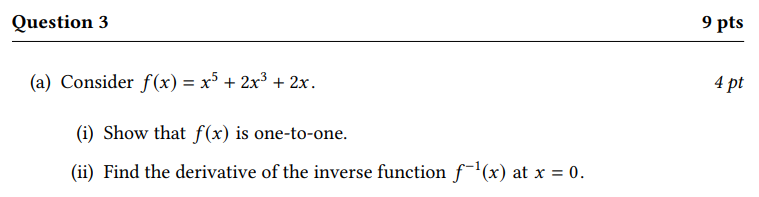 Question 3

9 pts

(a) Consider $f(x) = x^5 + 2x^3 + 2x$.

4 pt

(i) Show that $f(x)$ is one-to-one.

(ii) Find the derivative of the inverse function $f^{-1}(x)$ at $x = 0$.